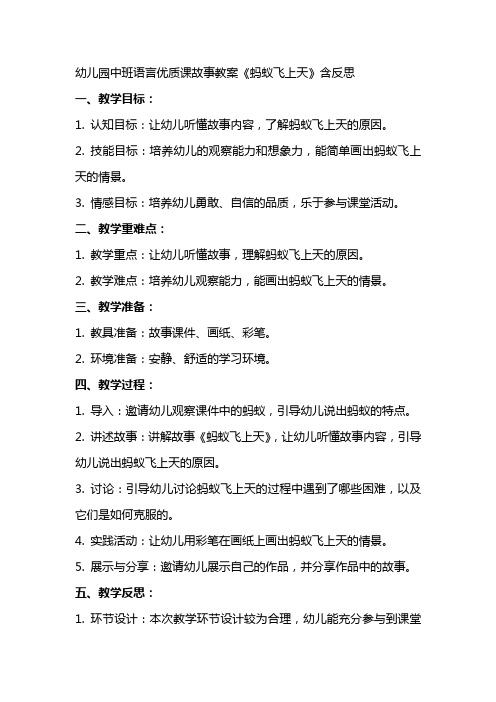 幼儿园中班语言优质课故事教案《蚂蚁飞上天》含反思

一、教学目标：

1. 认知目标：让幼儿听懂故事内容，了解蚂蚁飞上天的原因。

2. 技能目标：培养幼儿的观察能力和想象力，能简单画出蚂蚁飞上天的情景。

3. 情感目标：培养幼儿勇敢、自信的品质，乐于参与课堂活动。

二、教学重难点：

1. 教学重点：让幼儿听懂故事，理解蚂蚁飞上天的原因。

2. 教学难点：培养幼儿观察能力，能画出蚂蚁飞上天的情景。

三、教学准备：

1. 教具准备：故事课件、画纸、彩笔。

2. 环境准备：安静、舒适的学习环境。

四、教学过程：

1. 导入：邀请幼儿观察课件中的蚂蚁，引导幼儿说出蚂蚁的特点。

2. 讲述故事：讲解故事《蚂蚁飞上天》，让幼儿听懂故事内容，引导幼儿说出蚂蚁飞上天的原因。

3. 讨论：引导幼儿讨论蚂蚁飞上天的过程中遇到了哪些困难，以及它们是如何克服的。

4. 实践活动：让幼儿用彩笔在画纸上画出蚂蚁飞上天的情景。

5. 展示与分享：邀请幼儿展示自己的作品，并分享作品中的故事。

五、教学反思：

1. 环节设计：本次教学环节设计较为合理，幼儿能充分参与到课堂